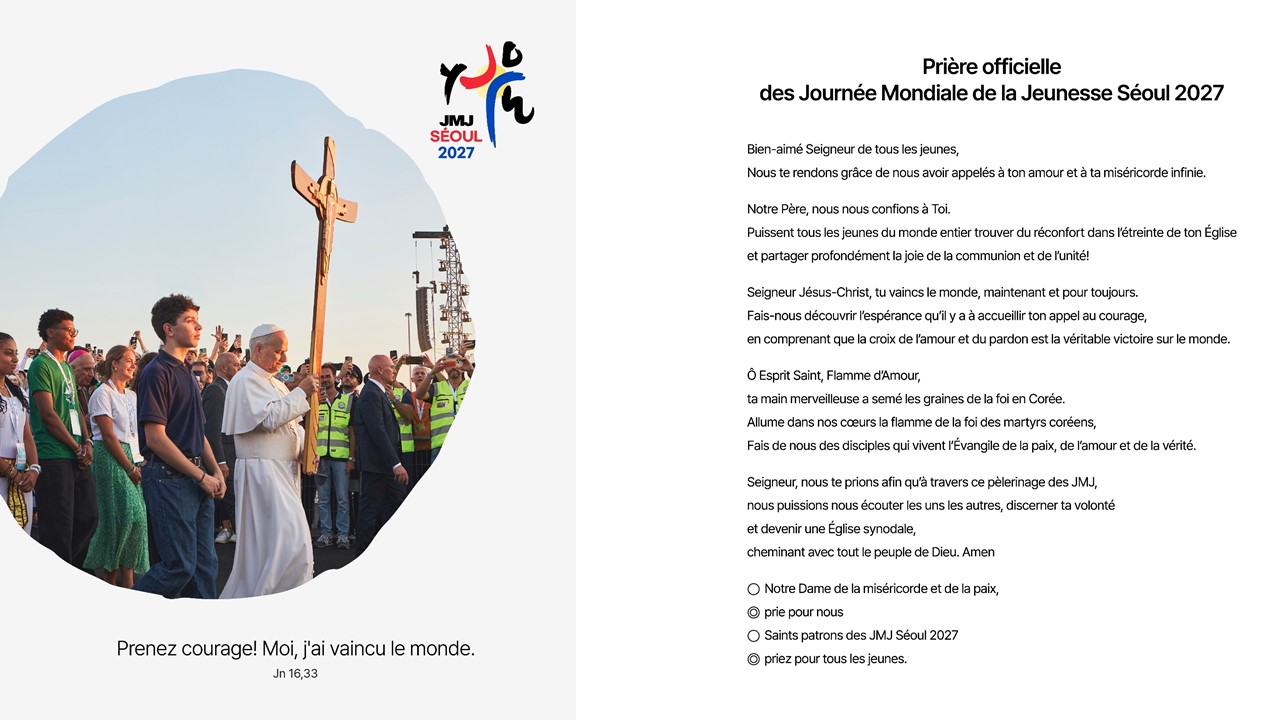 JMJ
SÉOUL
2027

Prenez courage! Moi, j'ai vaincu le monde.
Jn 16,33

Prière officielle
des Journée Mondiale de la Jeunesse Séoul 2027

Bien-aimé Seigneur de tous les jeunes,
Nous te rendons grâce de nous avoir appelés à ton amour et à ta miséricorde infinie.

Notre Père, nous nous confions à Toi.
Puissent tous les jeunes du monde entier trouver du réconfort dans l'étreinte de ton Église et partager profondément la joie de la communion et de l'unité!

Seigneur Jésus-Christ, tu vaincs le monde, maintenant et pour toujours.
Fais-nous découvrir l'espérance qu'il y a à accueillir ton appel au courage,
en comprenant que la croix de l'amour et du pardon est la véritable victoire sur le monde.

Ô Esprit Saint, Flamme d'Amour,
ta main merveilleuse a semé les graines de la foi en Corée.
Allume dans nos cœurs la flamme de la foi des martyrs coréens,
Fais de nous des disciples qui vivent l'Évangile de la paix, de l'amour et de la vérité.

Seigneur, nous te prions afin qu'à travers ce pèlerinage des JMJ,
nous puissions nous écouter les uns les autres, discerner ta volonté
et devenir une Église synodale,
cheminant avec tout le peuple de Dieu. Amen

○ Notre Dame de la miséricorde et de la paix,
◎ prie pour nous
○ Saints patrons des JMJ Séoul 2027
◎ priez pour tous les jeunes.